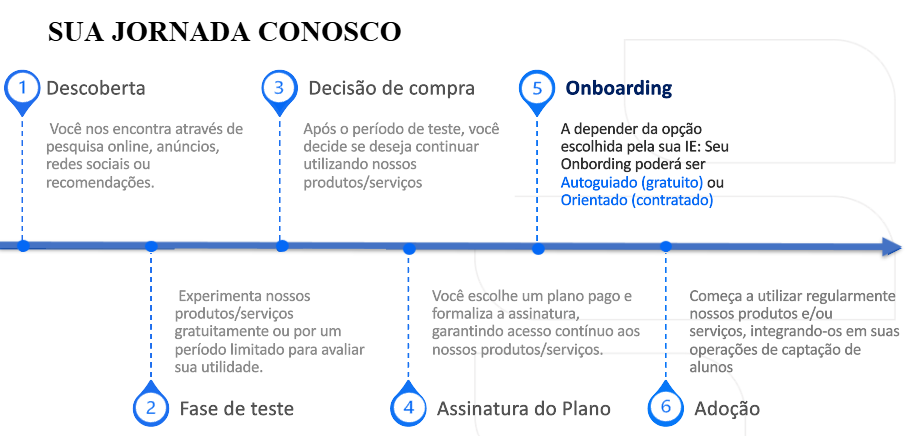 SUA JORNADA CONOSCO

1 Descoberta

Você nos encontra através de pesquisa online, anúncios, redes sociais ou recomendações.

3 Decisão de compra

Após o período de teste, você decide se deseja continuar utilizando nossos produtos/serviços

5 Onboarding

A depender da opção escolhida pela sua IE: Seu Onbording poderá ser Autoguiado (gratuito) ou Orientado (contratado)

Experimenta nossos produtos/serviços gratuitamente ou por um período limitado para avaliar sua utilidade.

2 Fase de teste

Você escolhe um plano pago e formaliza a assinatura, garantindo acesso contínuo aos nossos produtos/serviços.

4 Assinatura do Plano

Começa a utilizar regularmente nossos produtos e/ou serviços, integrando-os em suas operações de captação de alunos

6 Adoção